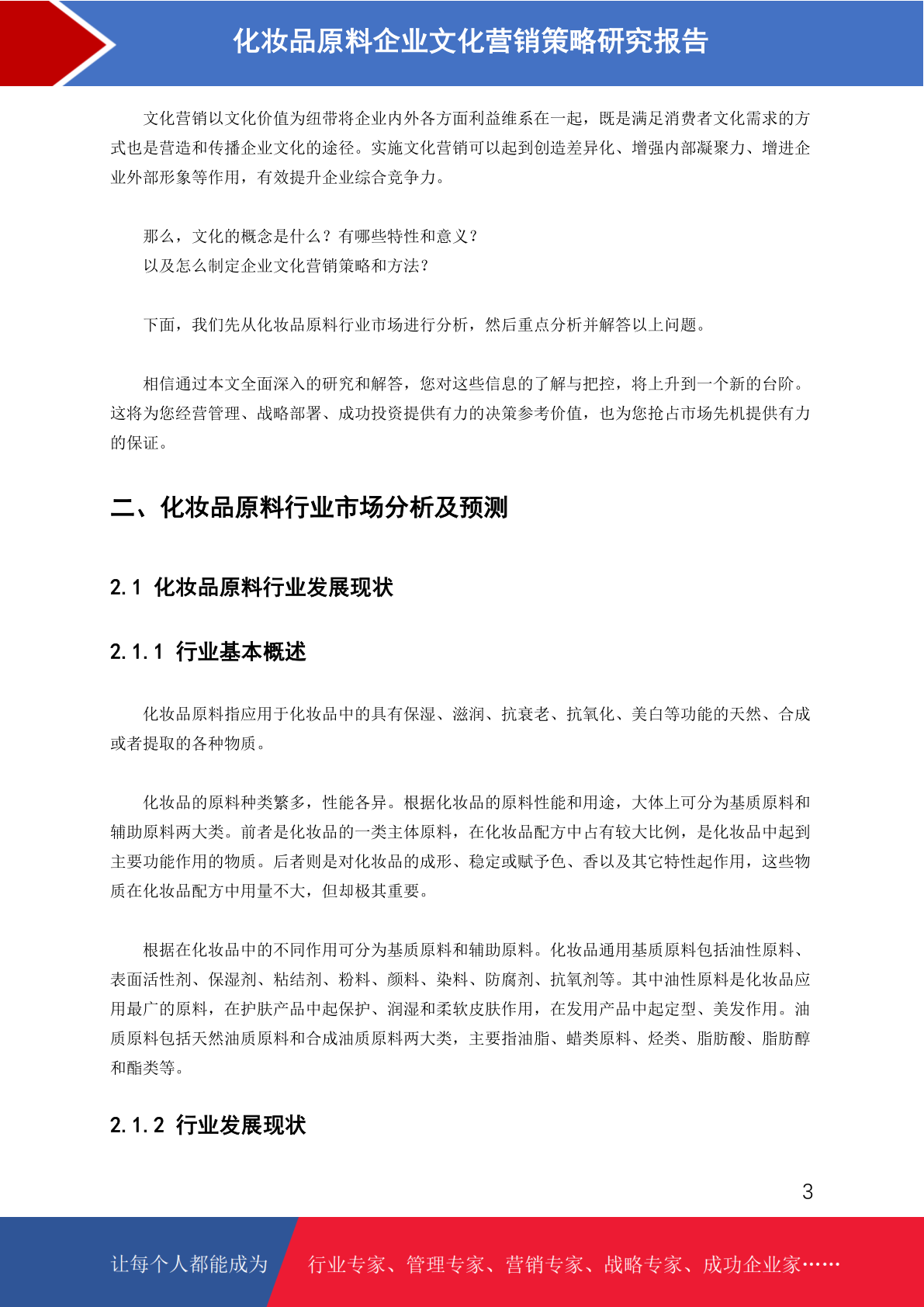 化妆品原料企业文化营销策略研究报告

文化营销以文化价值为纽带将企业内外各方面利益维系在一起，既是满足消费者文化需求的方式也是营造和传播企业文化的途径。实施文化营销可以起到创造差异化、增强内部凝聚力、增进企业外部形象等作用，有效提升企业综合竞争力。

那么，文化的概念是什么？有哪些特性和意义？
以及怎么制定企业文化营销策略和方法？

下面，我们先从化妆品原料行业市场进行分析，然后重点分析并解答以上问题。

相信通过本文全面深入的研究和解答，您对这些信息的了解与把控，将上升到一个新的台阶。这将为您经营管理、战略部署、成功投资提供有力的决策参考价值，也为您抢占市场先机提供有力的保证。

二、化妆品原料行业市场分析及预测

2.1 化妆品原料行业发展现状

2.1.1 行业基本概述

化妆品原料指应用于化妆品中的具有保湿、滋润、抗衰老、抗氧化、美白等功能的天然、合成或者提取的各种物质。

化妆品的原料种类繁多，性能各异。根据化妆品的原料性能和用途，大体上可分为基质原料和辅助原料两大类。前者是化妆品的一类主体原料，在化妆品配方中占有较大比例，是化妆品中起到主要功能作用的物质。后者则是对化妆品的成形、稳定或赋予色、香以及其它特性起作用，这些物质在化妆品配方中用量不大，但却极其重要。

根据在化妆品中的不同作用可分为基质原料和辅助原料。化妆品通用基质原料包括油性原料、表面活性剂、保湿剂、粘结剂、粉料、颜料、染料、防腐剂、抗氧剂等。其中油性原料是化妆品应用最广的原料，在护肤产品中起保护、润湿和柔软皮肤作用，在发用产品中起定型、美发作用。油质原料包括天然油质原料和合成油质原料两大类，主要指油脂、蜡类原料、烃类、脂肪酸、脂肪醇和酯类等。

2.1.2 行业发展现状

3

让每个人都能成为 行业专家、管理专家、营销专家、战略专家、成功企业家……